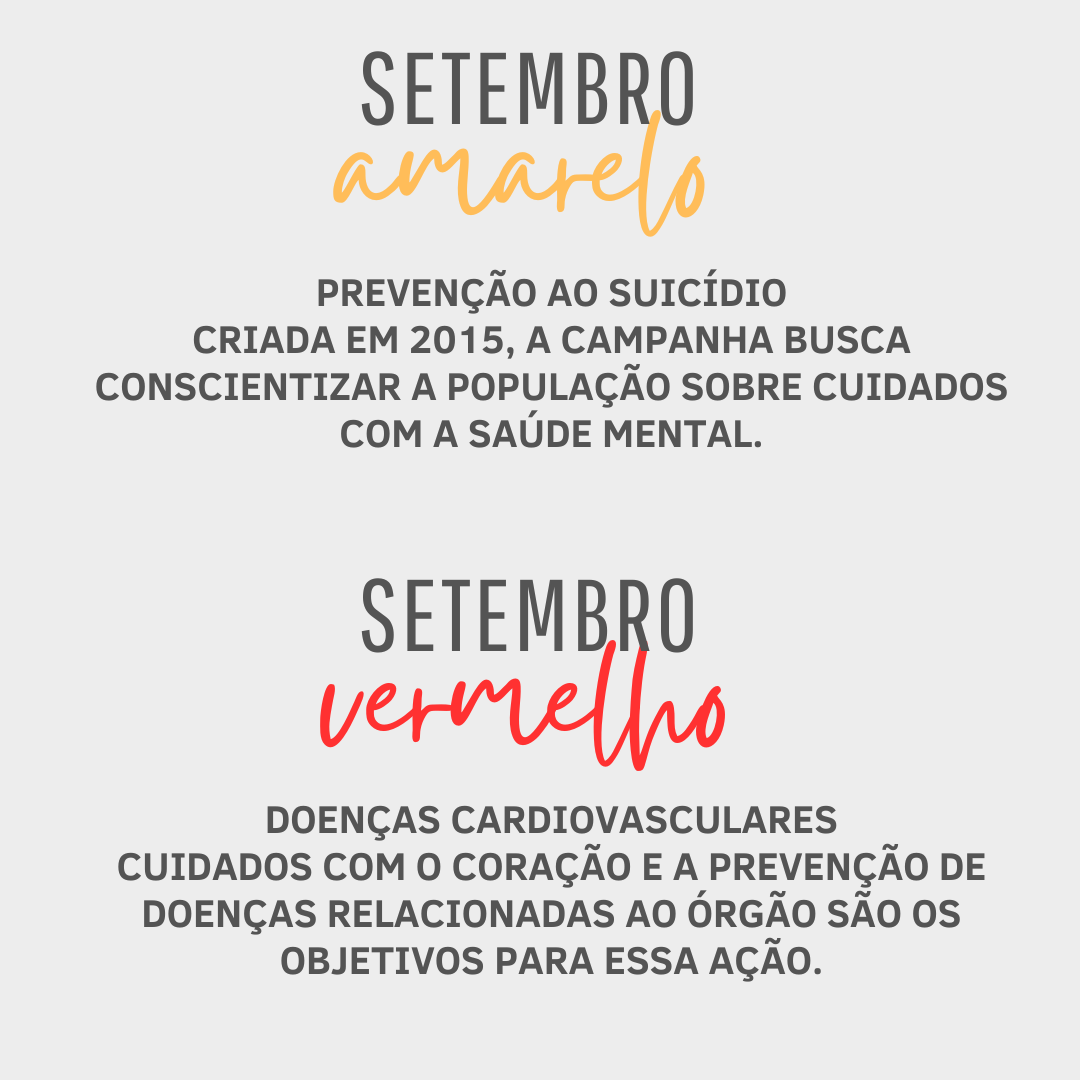 SETEMBRO
amarelo

PREVENÇÃO AO SUICÍDIO
CRIADA EM 2015, A CAMPANHA BUSCA CONSCIENTIZAR A POPULAÇÃO SOBRE CUIDADOS COM A SAÚDE MENTAL.

SETEMBRO
vermelho

DOENÇAS CARDIOVASCULARES
CUIDADOS COM O CORAÇÃO E A PREVENÇÃO DE DOENÇAS RELACIONADAS AO ÓRGÃO SÃO OS OBJETIVOS PARA ESSA AÇÃO.